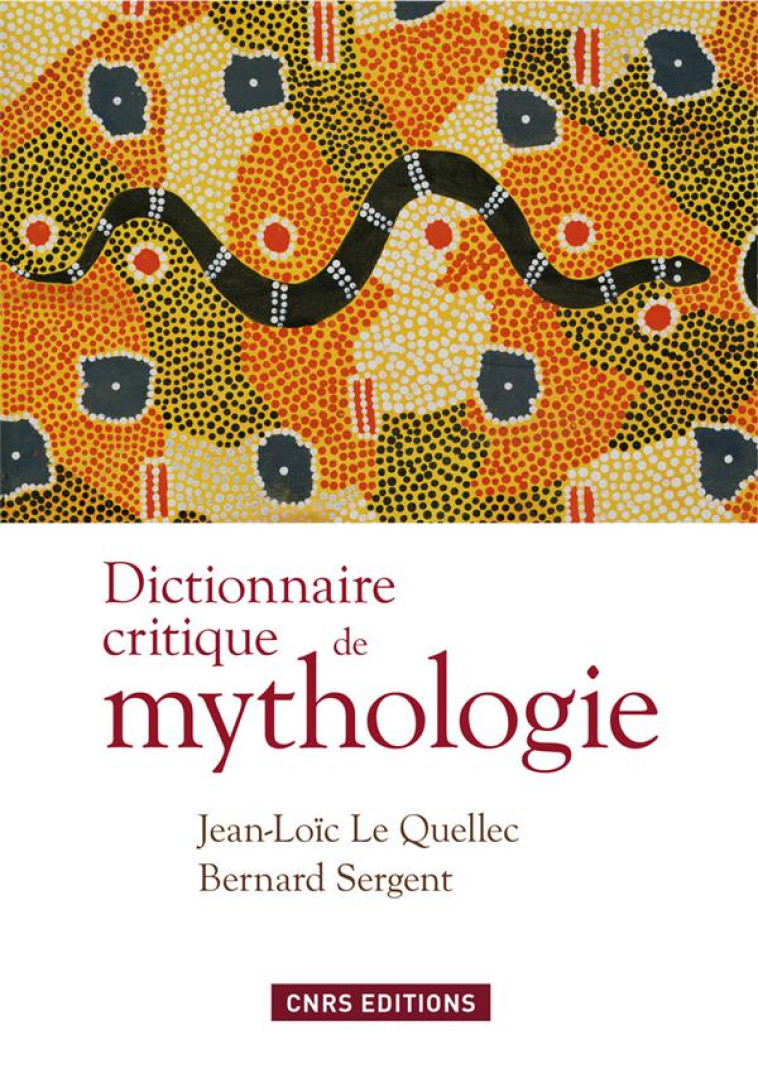 Dictionnaire critique de mythologie

Jean-Loïc Le Quellec
Bernard Sergent

CNRS EDITIONS